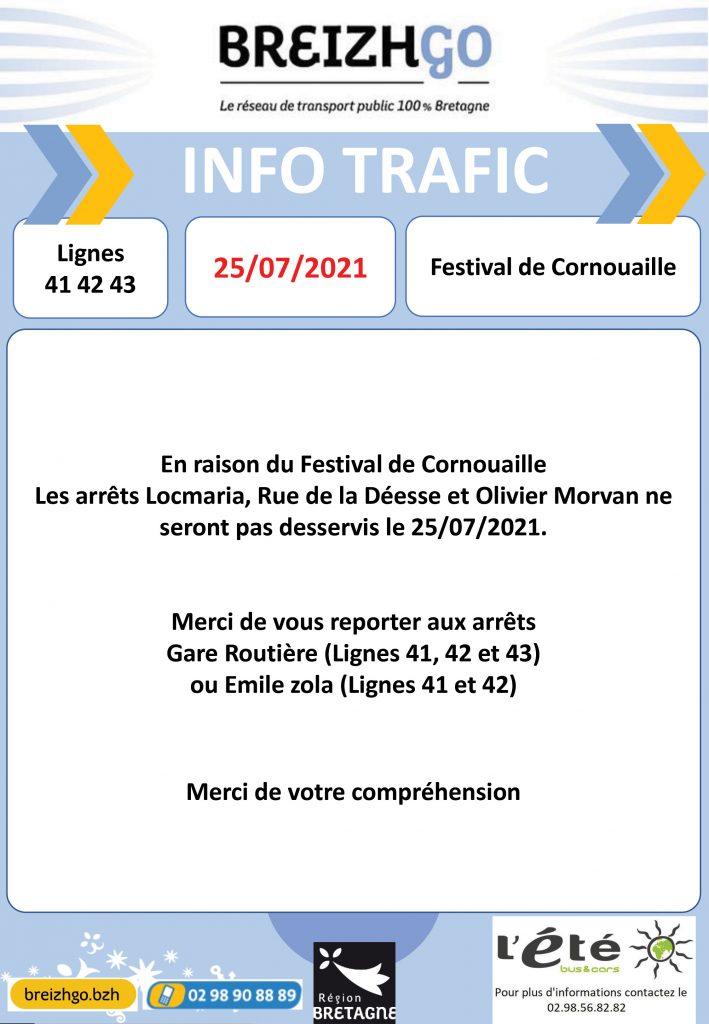 BREIZHGO

Le réseau de transport public 100% Bretagne

INFO TRAFIC

Lignes 41 42 43

25/07/2021

Festival de Cornouaille

En raison du Festival de Cornouaille
Les arrêts Locmaria, Rue de la Déesse et Olivier Morvan ne seront pas desservis le 25/07/2021.

Merci de vous reporter aux arrêts
Gare Routière (Lignes 41, 42 et 43)
ou Emile zola (Lignes 41 et 42)

Merci de votre compréhension

breizhgo.bzh

02 98 90 88 89

Région BRETAGNE

l'été bus&cars

Pour plus d'informations contactez le 02.98.56.82.82